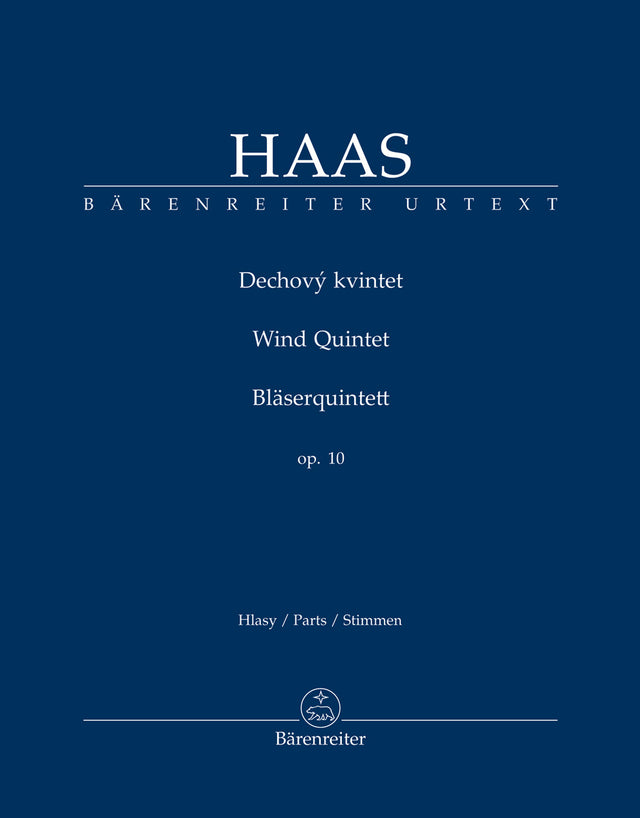 HAAS

BÄRENREITER URTEXT

Dechový kvintet

Wind Quintet

Bläserquintett

op. 10

Hlasy / Parts / Stimmen

Bärenreiter